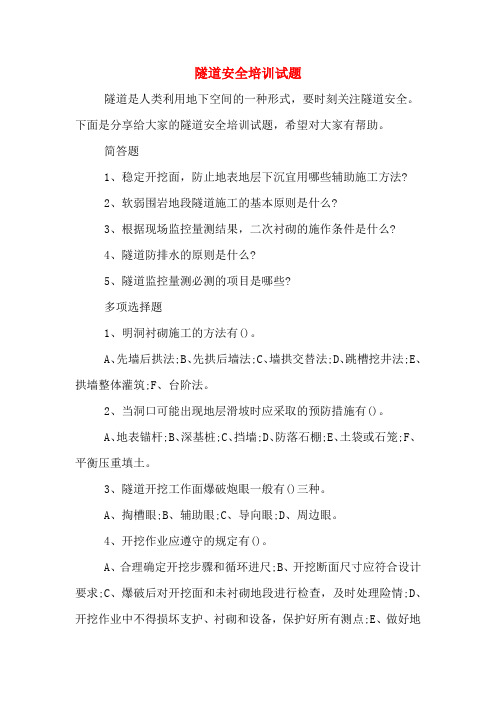 隧道安全培训试题

隧道是人类利用地下空间的一种形式，要时刻关注隧道安全。下面是分享给大家的隧道安全培训试题，希望对大家有帮助。

简答题

1、稳定开挖面，防止地表地层下沉宜用哪些辅助施工方法?

2、软弱围岩地段隧道施工的基本原则是什么?

3、根据现场监控量测结果，二次衬砌的施作条件是什么?

4、隧道防排水的原则是什么?

5、隧道监控量测必测的项目是哪些?

多项选择题

1、明洞衬砌施工的方法有()。

A、先墙后拱法;B、先拱后墙法;C、墙拱交替法;D、跳槽挖井法;E、拱墙整体灌筑;F、台阶法。

2、当洞口可能出现地层滑坡时应采取的预防措施有()。

A、地表锚杆;B、深基桩;C、挡墙;D、防落石棚;E、土袋或石笼;F、平衡压重填土。

3、隧道开挖工作面爆破炮眼一般有()三种。

A、掏槽眼;B、辅助眼;C、导向眼;D、周边眼。

4、开挖作业应遵守的规定有()。

A、合理确定开挖步骤和循环进尺;B、开挖断面尺寸应符合设计要求;C、爆破后对开挖面和未衬砌地段进行检查，及时处理险情;D、开挖作业中不得损坏支护、衬砌和设备，保护好所有测点;E、做好地